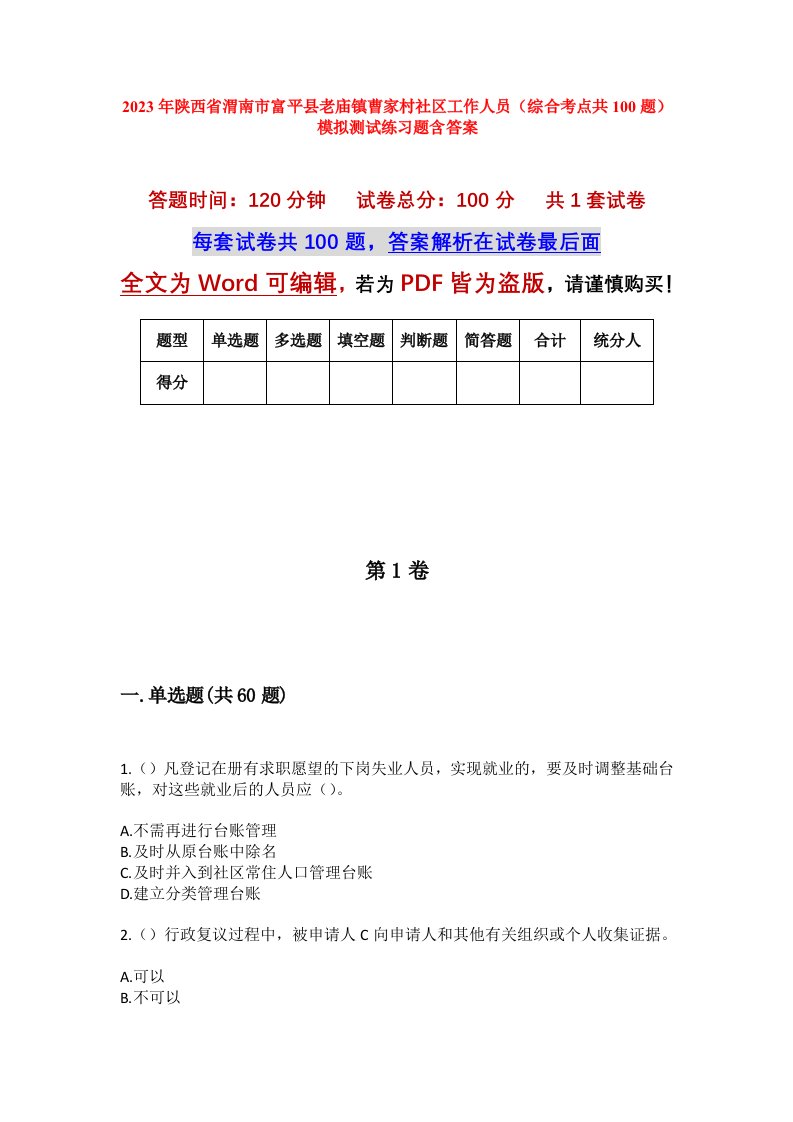 2023年陕西省渭南市富平县老庙镇曹家村社区工作人员（综合考点共100题）模拟测试练习题含答案

答题时间：120分钟　　试卷总分：100分　　共1套试卷

每套试卷共100题，答案解析在试卷最后面

全文为Word可编辑，若为PDF皆为盗版，请谨慎购买！

| 题型 | 单选题 | 多选题 | 填空题 | 判断题 | 简答题 | 合计 | 统分人 |
|---|---|---|---|---|---|---|---|
| 得分 | | | | | | | |

第1卷

一.单选题(共60题)

1.（）凡登记在册有求职愿望的下岗失业人员，实现就业的，要及时调整基础台账，对这些就业后的人员应（）。

A.不需再进行台账管理
B.及时从原台账中除名
C.及时并入到社区常住人口管理台账
D.建立分类管理台账

2.（）行政复议过程中，被申请人C向申请人和其他有关组织或个人收集证据。

A.可以
B.不可以